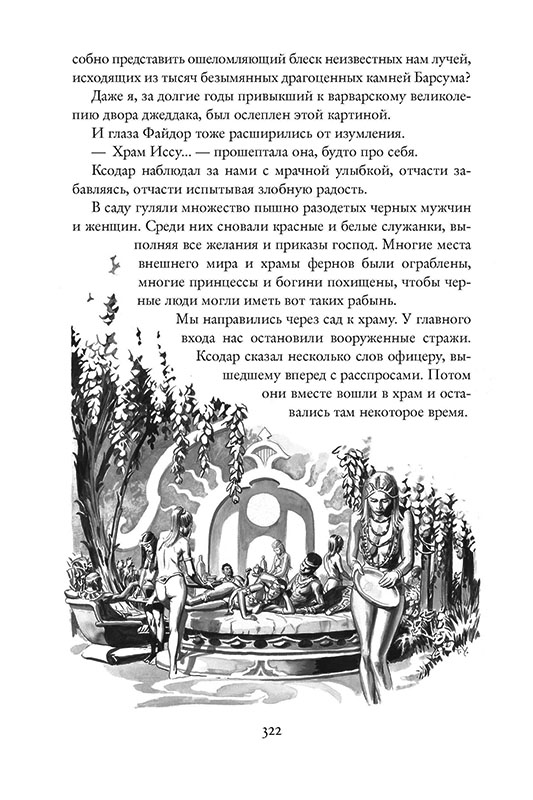 собно представить ошеломляющий блеск неизвестных нам лучей, исходящих из тысяч безымянных драгоценных камней Барсума?

Даже я, за долгие годы привыкший к варварскому великолепию двора джеддака, был ослеплен этой картиной.

И глаза Файдор тоже расширились от изумления.

— Храм Иссу... — прошептала она, будто про себя.

Ксодар наблюдал за нами с мрачной улыбкой, отчасти забавляясь, отчасти испытывая злобную радость.

В саду гуляли множество пышно разодетых черных мужчин и женщин. Среди них сновали красные и белые служанки, выполняя все желания и приказы господ. Многие места внешнего мира и храмы фернов были ограблены, многие принцессы и богини похищены, чтобы черные люди могли иметь вот таких рабынь.

Мы направились через сад к храму. У главного входа нас остановили вооруженные стражи. Ксодар сказал несколько слов офицеру, вышедшему вперед с расспросами. Потом они вместе вошли в храм и оставались там некоторое время.

322